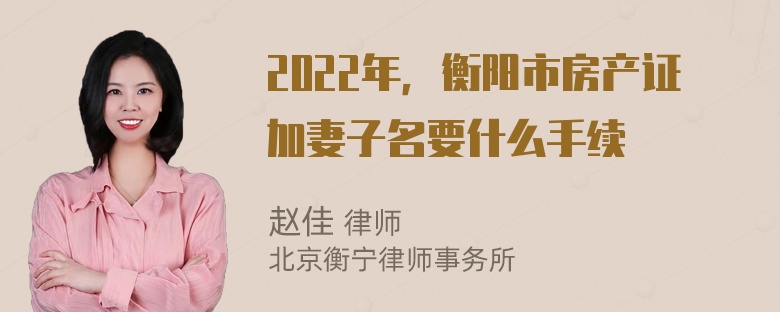 2022年，衡阳市房产证加妻子名要什么手续

赵佳 律师
北京衡宁律师事务所